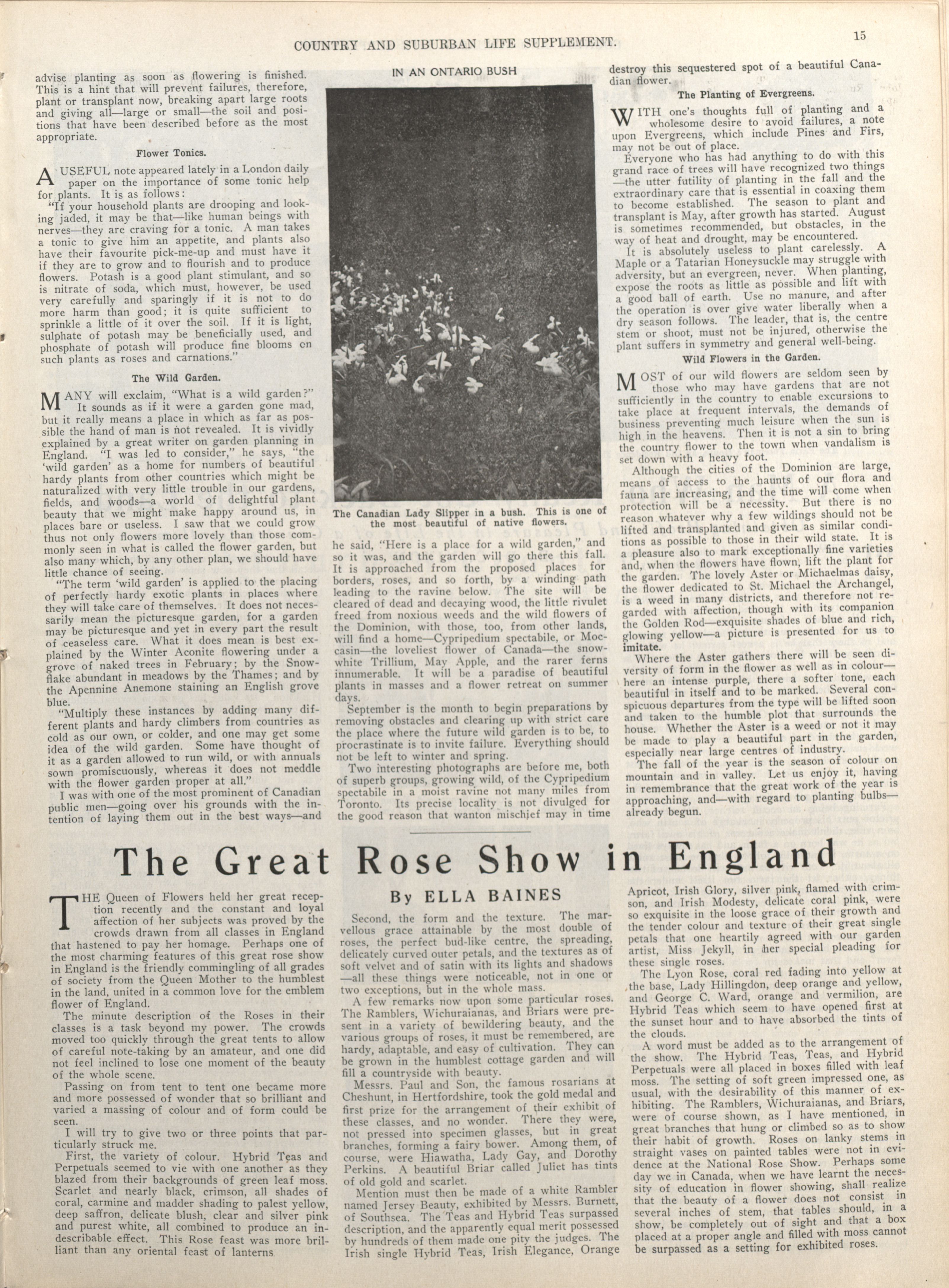 COUNTRY AND SUBURBAN LIFE SUPPLEMENT.

15

advise planting as soon as flowering is finished. This is a hint that will prevent failures, therefore, plant or transplant now, breaking apart large roots and giving all—large or small—the soil and positions that have been described before as the most appropriate.

Flower Tonics.

A USEFUL note appeared lately in a London daily paper on the importance of some tonic help for plants. It is as follows:

"If your household plants are drooping and looking jaded, it may be that—like human beings with nerves—they are craving for a tonic. A man takes a tonic to give him an appetite, and plants also have their favourite pick-me-up and must have it if they are to grow and to flourish and to produce flowers. Potash is a good plant stimulant, and so is nitrate of soda, which must, however, be used very carefully and sparingly if it is not to do more harm than good; it is quite sufficient to sprinkle a little of it over the soil. If it is light, sulphate of potash may be beneficially used, and phosphate of potash will produce fine blooms on such plants as roses and carnations."

The Wild Garden.

MANY will exclaim, "What is a wild garden?" It sounds as if it were a garden gone mad, but it really means a place in which as far as possible the hand of man is not revealed. It is vividly explained by a great writer on garden planning in England. "I was led to consider," he says, "the 'wild garden' as a home for numbers of beautiful hardy plants from other countries which might be naturalized with very little trouble in our gardens, fields, and woods—a world of delightful plant beauty that we might make happy around us, in places bare or useless. I saw that we could grow thus not only flowers more lovely than those commonly seen in what is called the flower garden, but also many which, by any other plan, we should have little chance of seeing.

"The term 'wild garden' is applied to the placing of perfectly hardy exotic plants in places where they will take care of themselves. It does not necessarily mean the picturesque garden, for a garden may be picturesque and yet in every part the result of ceaseless care. What it does mean is best explained by the Winter Aconite flowering under a grove of naked trees in February; by the Snowflake abundant in meadows by the Thames; and by the Apennine Anemone staining an English grove blue.

"Multiply these instances by adding many different plants and hardy climbers from countries as cold as our own, or colder, and one may get some idea of the wild garden. Some have thought of it as a garden allowed to run wild, or with annuals sown promiscuously, whereas it does not meddle with the flower garden proper at all."

I was with one of the most prominent of Canadian public men—going over his grounds with the intention of laying them out in the best ways—and

IN AN ONTARIO BUSH

The Canadian Lady Slipper in a bush. This is one of the most beautiful of native flowers.

he said, "Here is a place for a wild garden," and so it was, and the garden will go there this fall. It is approached from the proposed places for borders, roses, and so forth, by a winding path leading to the ravine below. The site will be cleared of dead and decaying wood, the little rivulet freed from noxious weeds and the wild flowers of the Dominion, with those, too, from other lands, will find a home—Cypripedium spectabile, or Moccasin—the loveliest flower of Canada—the snow-white Trillium, May Apple, and the rarer ferns innumerable. It will be a paradise of beautiful plants in masses and a flower retreat on summer days.

September is the month to begin preparations by removing obstacles and clearing up with strict care the place where the future wild garden is to be, to procrastinate is to invite failure. Everything should not be left to winter and spring.

Two interesting photographs are before me, both of superb groups, growing wild, of the Cypripedium spectabile in a moist ravine not many miles from Toronto. Its precise locality is not divulged for the good reason that wanton mischief may in time destroy this sequestered spot of a beautiful Canadian flower.

The Planting of Evergreens.

WITH one's thoughts full of planting and a wholesome desire to avoid failures, a note upon Evergreens, which include Pines and Firs, may not be out of place.

Everyone who has had anything to do with this grand race of trees will have recognized two things—the utter futility of planting in the fall and the extraordinary care that is essential in coaxing them to become established. The season to plant and transplant is May, after growth has started. August is sometimes recommended, but obstacles, in the way of heat and drought, may be encountered.

It is absolutely useless to plant carelessly. A Maple or a Tatarian Honeysuckle may struggle with adversity, but an evergreen, never. When planting, expose the roots as little as possible and lift with a good ball of earth. Use no manure, and after the operation is over give water liberally when a dry season follows. The leader, that is, the centre stem or shoot, must not be injured, otherwise the plant suffers in symmetry and general well-being.

Wild Flowers in the Garden.

MOST of our wild flowers are seldom seen by those who may have gardens that are not sufficiently in the country to enable excursions to take place at frequent intervals, the demands of business preventing much leisure when the sun is high in the heavens. Then it is not a sin to bring the country flower to the town when vandalism is set down with a heavy foot.

Although the cities of the Dominion are large, means of access to the haunts of our flora and fauna are increasing, and the time will come when protection will be a necessity. But there is no reason whatever why a few wildings should not be lifted and transplanted and given as similar conditions as possible to those in their wild state. It is a pleasure also to mark exceptionally fine varieties and, when the flowers have flown, lift the plant for the garden. The lovely Aster or Michaelmas daisy, the flower dedicated to St. Michael the Archangel, is a weed in many districts, and therefore not regarded with affection, though with its companion the Golden Rod—exquisite shades of blue and rich, glowing yellow—a picture is presented for us to imitate.

Where the Aster gathers there will be seen diversity of form in the flower as well as in colour—here an intense purple, there a softer tone, each beautiful in itself and to be marked. Several conspicuous departures from the type will be lifted soon and taken to the humble plot that surrounds the house. Whether the Aster is a weed or not it may be made to play a beautiful part in the garden, especially near large centres of industry.

The fall of the year is the season of colour on mountain and in valley. Let us enjoy it, having in remembrance that the great work of the year is approaching, and—with regard to planting bulbs—already begun.

The Great Rose Show in England

By ELLA BAINES

THE Queen of Flowers held her great reception recently and the constant and loyal affection of her subjects was proved by the crowds drawn from all classes in England that hastened to pay her homage. Perhaps one of the most charming features of this great rose show in England is the friendly commingling of all grades of society from the Queen Mother to the humblest in the land, united in a common love for the emblem flower of England.

The minute description of the Roses in their classes is a task beyond my power. The crowds moved too quickly through the great tents to allow of careful note-taking by an amateur, and one did not feel inclined to lose one moment of the beauty of the whole scene.

Passing on from tent to tent one became more and more possessed of wonder that so brilliant and varied a massing of colour and of form could be seen.

I will try to give two or three points that particularly struck me.

First, the variety of colour. Hybrid Teas and Perpetuals seemed to vie with one another as they blazed from their backgrounds of green leaf moss. Scarlet and nearly black, crimson, all shades of coral, carmine and madder shading to palest yellow, deep saffron, delicate blush, clear and silver pink and purest white, all combined to produce an indescribable effect. This Rose feast was more brilliant than any oriental feast of lanterns

Second, the form and the texture. The marvellous grace attainable by the most double of roses, the perfect bud-like centre, the spreading, delicately curved outer petals, and the textures as of soft velvet and of satin with its lights and shadows—all these things were noticeable, not in one or two exceptions, but in the whole mass.

A few remarks now upon some particular roses. The Ramblers, Wichuraianas, and Briars were present in a variety of bewildering beauty, and the various groups of roses, it must be remembered, are hardy, adaptable, and easy of cultivation. They can be grown in the humblest cottage garden and will fill a countryside with beauty.

Messrs. Paul and Son, the famous rosarians at Cheshunt, in Hertfordshire, took the gold medal and first prize for the arrangement of their exhibit of these classes, and no wonder. There they were, not pressed into specimen glasses, but in great branches, forming a fairy bower. Among them, of course, were Hiawatha, Lady Gay, and Dorothy Perkins. A beautiful Briar called Juliet has tints of old gold and scarlet.

Mention must then be made of a white Rambler named Jersey Beauty, exhibited by Messrs. Burnett, of Southsea. The Teas and Hybrid Teas surpassed description, and the apparently equal merit possessed by hundreds of them made one pity the judges. The Irish single Hybrid Teas, Irish Elegance, Orange Apricot, Irish Glory, silver pink, flamed with crimson, and Irish Modesty, delicate coral pink, were so exquisite in the loose grace of their growth and the tender colour and texture of their great single petals that one heartily agreed with our garden artist, Miss Jekyll, in her special pleading for these single roses.

The Lyon Rose, coral red fading into yellow at the base, Lady Hillingdon, deep orange and yellow, and George C. Ward, orange and vermilion, are Hybrid Teas which seem to have opened first at the sunset hour and to have absorbed the tints of the clouds.

A word must be added as to the arrangement of the show. The Hybrid Teas, Teas, and Hybrid Perpetuals were all placed in boxes filled with leaf moss. The setting of soft green impressed one, as usual, with the desirability of this manner of exhibiting. The Ramblers, Wichuraianas, and Briars, were of course shown, as I have mentioned, in great branches that hung or climbed so as to show their habit of growth. Roses on lanky stems in straight vases on painted tables were not in evidence at the National Rose Show. Perhaps some day we in Canada, when we have learnt the necessity of education in flower showing, shall realize that the beauty of a flower does not consist in several inches of stem, that tables should, in a show, be completely out of sight and that a box placed at a proper angle and filled with moss cannot be surpassed as a setting for exhibited roses.